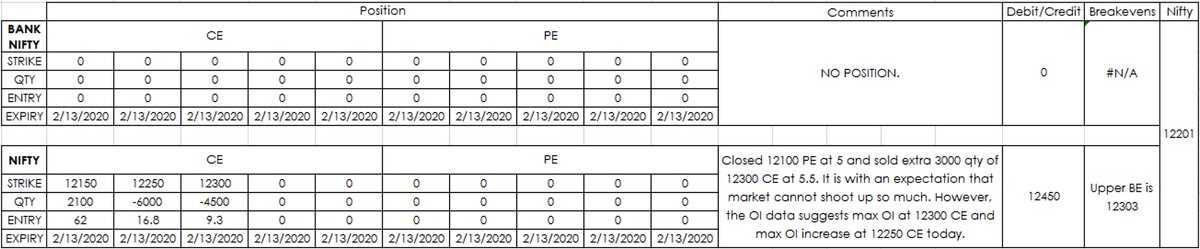 | | Position | | | | | | | | | | Comments | Debit/Credit | Breakevens | Nifty |
|---|---|---|---|---|---|---|---|---|---|---|---|---|---|---|
| BANK NIFTY | CE | | | | | PE | | | | | NO POSITION. | 0 | #N/A | 12201 |
| STRIKE | 0 | 0 | 0 | 0 | 0 | 0 | 0 | 0 | 0 | 0 | | | | |
| QTY | 0 | 0 | 0 | 0 | 0 | 0 | 0 | 0 | 0 | 0 | | | | |
| ENTRY | 0 | 0 | 0 | 0 | 0 | 0 | 0 | 0 | 0 | 0 | | | | |
| EXPIRY | 2/13/2020 | 2/13/2020 | 2/13/2020 | 2/13/2020 | 2/13/2020 | 2/13/2020 | 2/13/2020 | 2/13/2020 | 2/13/2020 | 2/13/2020 | | | | |
| NIFTY | CE | | | | | PE | | | | | Closed 12100 PE at 5 and sold extra 3000 qty of 12300 CE at 5.5. It is with an expectation that market cannot shoot up so much. However, the OI data suggests max OI at 12300 CE and max OI increase at 12250 CE today. | 12450 | Upper BE is 12303 | |
| STRIKE | 12150 | 12250 | 12300 | 0 | 0 | 0 | 0 | 0 | 0 | 0 | | | | |
| QTY | 2100 | -6000 | -4500 | 0 | 0 | 0 | 0 | 0 | 0 | 0 | | | | |
| ENTRY | 62 | 16.8 | 9.3 | 0 | 0 | 0 | 0 | 0 | 0 | 0 | | | | |
| EXPIRY | 2/13/2020 | 2/13/2020 | 2/13/2020 | 2/13/2020 | 2/13/2020 | 2/13/2020 | 2/13/2020 | 2/13/2020 | 2/13/2020 | 2/13/2020 | | | | |